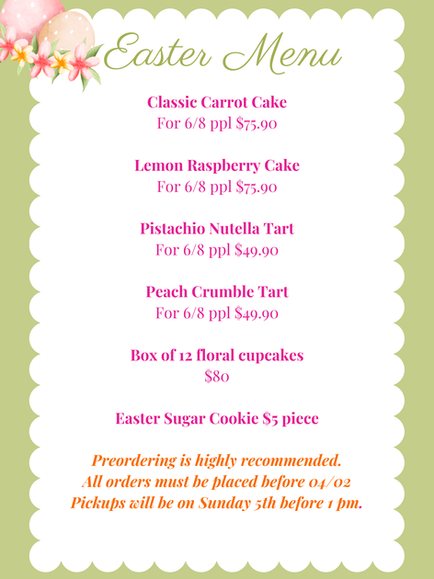 Easter Menu

Classic Carrot Cake
For 6/8 ppl $75.90

Lemon Raspberry Cake
For 6/8 ppl $75.90

Pistachio Nutella Tart
For 6/8 ppl $49.90

Peach Crumble Tart
For 6/8 ppl $49.90

Box of 12 floral cupcakes
$80

Easter Sugar Cookie $5 piece

Preordering is highly recommended.
All orders must be placed before 04/02
Pickups will be on Sunday 5th before 1 pm.